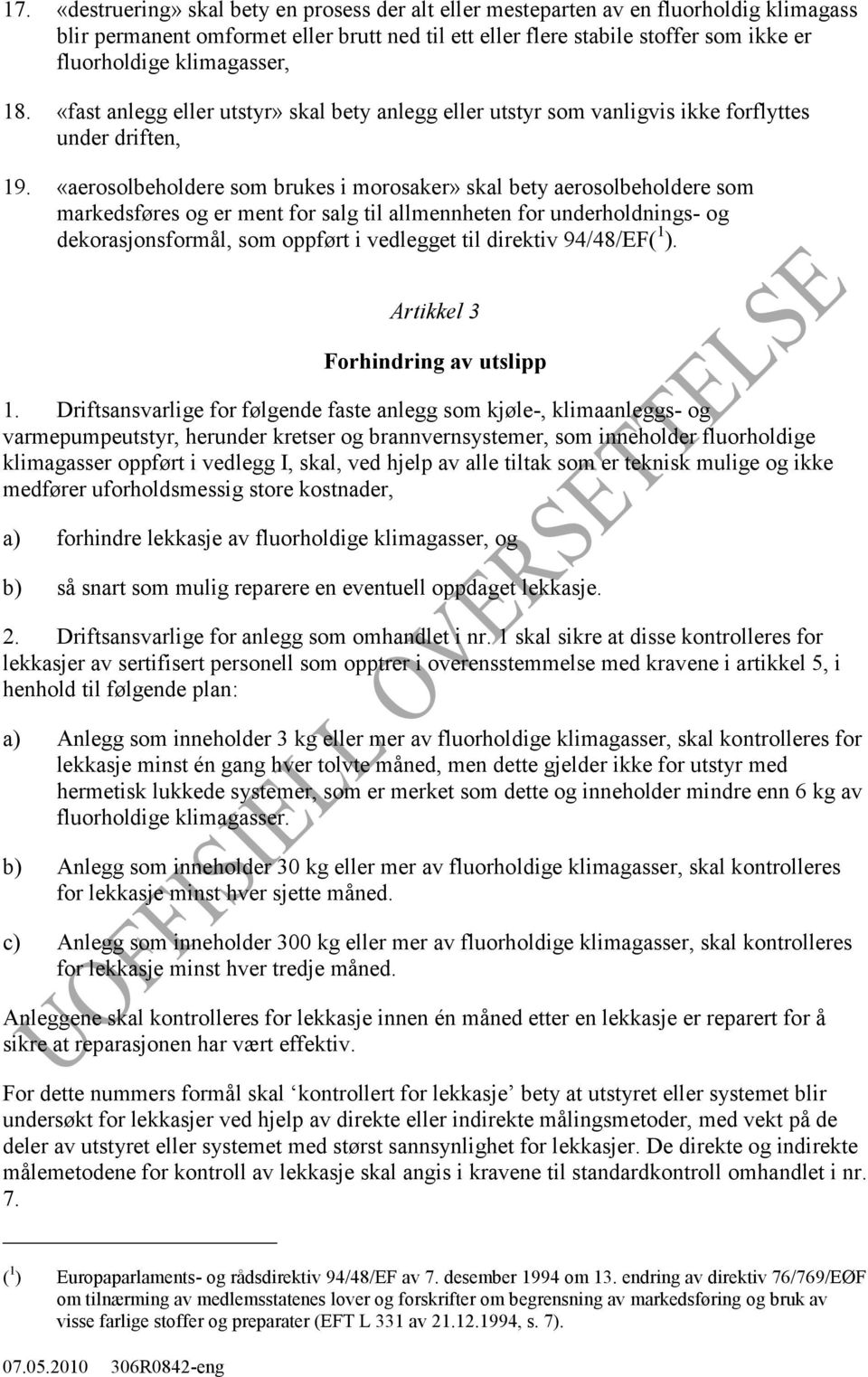 17. «destruering» skal bety en prosess der alt eller mesteparten av en fluorholdig klimagass blir permanent omformet eller brutt ned til ett eller flere stabile stoffer som ikke er fluorholdige klimagasser,

18. «fast anlegg eller utstyr» skal bety anlegg eller utstyr som vanligvis ikke forflyttes under driften,

19. «aerosolbeholdere som brukes i morosaker» skal bety aerosolbeholdere som markedsføres og er ment for salg til allmennheten for underholdnings- og dekorasjonsformål, som oppført i vedlegget til direktiv 94/48/EF($^1$).

Artikkel 3

Forhindring av utslipp

1. Driftsansvarlige for følgende faste anlegg som kjøle-, klimaanleggs- og varmepumpeutstyr, herunder kretser og brannvernsystemer, som inneholder fluorholdige klimagasser oppført i vedlegg I, skal, ved hjelp av alle tiltak som er teknisk mulige og ikke medfører uforholdsmessig store kostnader,

a) forhindre lekkasje av fluorholdige klimagasser, og

b) så snart som mulig reparere en eventuell oppdaget lekkasje.

2. Driftsansvarlige for anlegg som omhandlet i nr. 1 skal sikre at disse kontrolleres for lekkasjer av sertifisert personell som opptrer i overensstemmelse med kravene i artikkel 5, i henhold til følgende plan:

a) Anlegg som inneholder 3 kg eller mer av fluorholdige klimagasser, skal kontrolleres for lekkasje minst én gang hver tolvte måned, men dette gjelder ikke for utstyr med hermetisk lukkede systemer, som er merket som dette og inneholder mindre enn 6 kg av fluorholdige klimagasser.

b) Anlegg som inneholder 30 kg eller mer av fluorholdige klimagasser, skal kontrolleres for lekkasje minst hver sjette måned.

c) Anlegg som inneholder 300 kg eller mer av fluorholdige klimagasser, skal kontrolleres for lekkasje minst hver tredje måned.

Anleggene skal kontrolleres for lekkasje innen én måned etter en lekkasje er reparert for å sikre at reparasjonen har vært effektiv.

For dette nummers formål skal ‘kontrollert for lekkasje’ bety at utstyret eller systemet blir undersøkt for lekkasjer ved hjelp av direkte eller indirekte målingsmetoder, med vekt på de deler av utstyret eller systemet med størst sannsynlighet for lekkasjer. De direkte og indirekte målemetodene for kontroll av lekkasje skal angis i kravene til standardkontroll omhandlet i nr. 7.

($^1$) Europaparlaments- og rådsdirektiv 94/48/EF av 7. desember 1994 om 13. endring av direktiv 76/769/EØF om tilnærming av medlemsstatenes lover og forskrifter om begrensning av markedsføring og bruk av visse farlige stoffer og preparater (EFT L 331 av 21.12.1994, s. 7).

07.05.2010 306R0842-eng

UOFFISIELL OVERSETTELSE